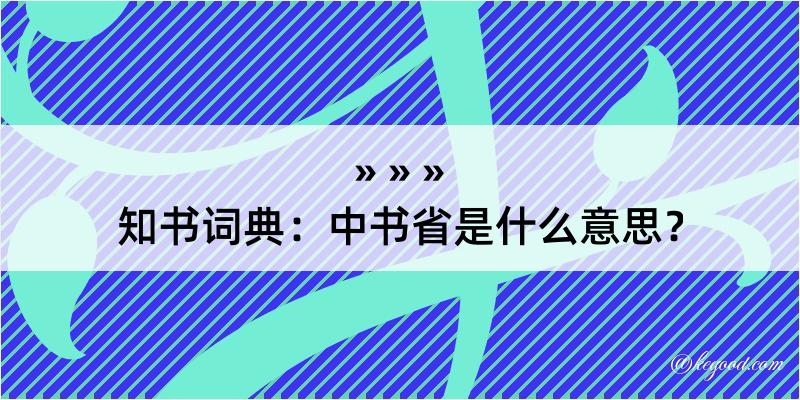 » » »
知书词典：中书省是什么意思？

@kegood.com